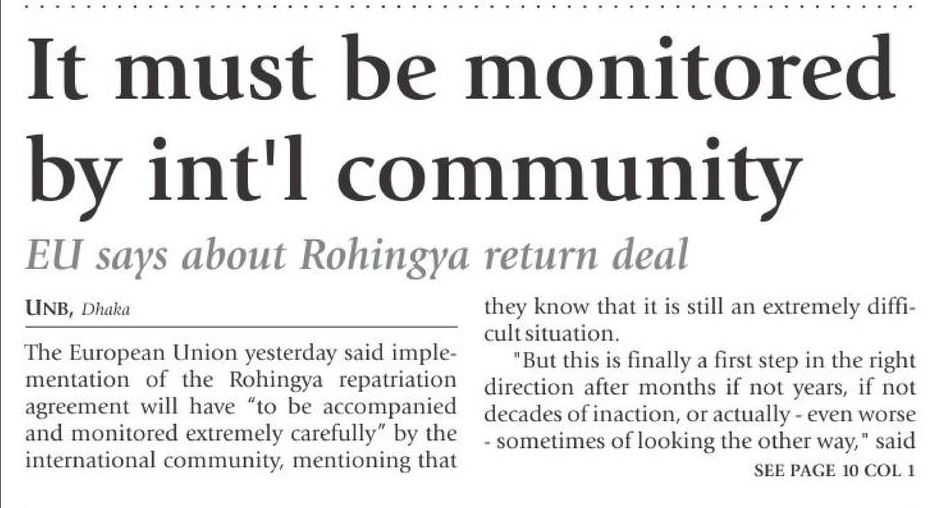 It must be monitored by int'l community

EU says about Rohingya return deal

UNB, Dhaka

The European Union yesterday said implementation of the Rohingya repatriation agreement will have "to be accompanied and monitored extremely carefully" by the international community, mentioning that they know that it is still an extremely difficult situation.

"But this is finally a first step in the right direction after months if not years, if not decades of inaction, or actually - even worse - sometimes of looking the other way," said

SEE PAGE 10 COL 1